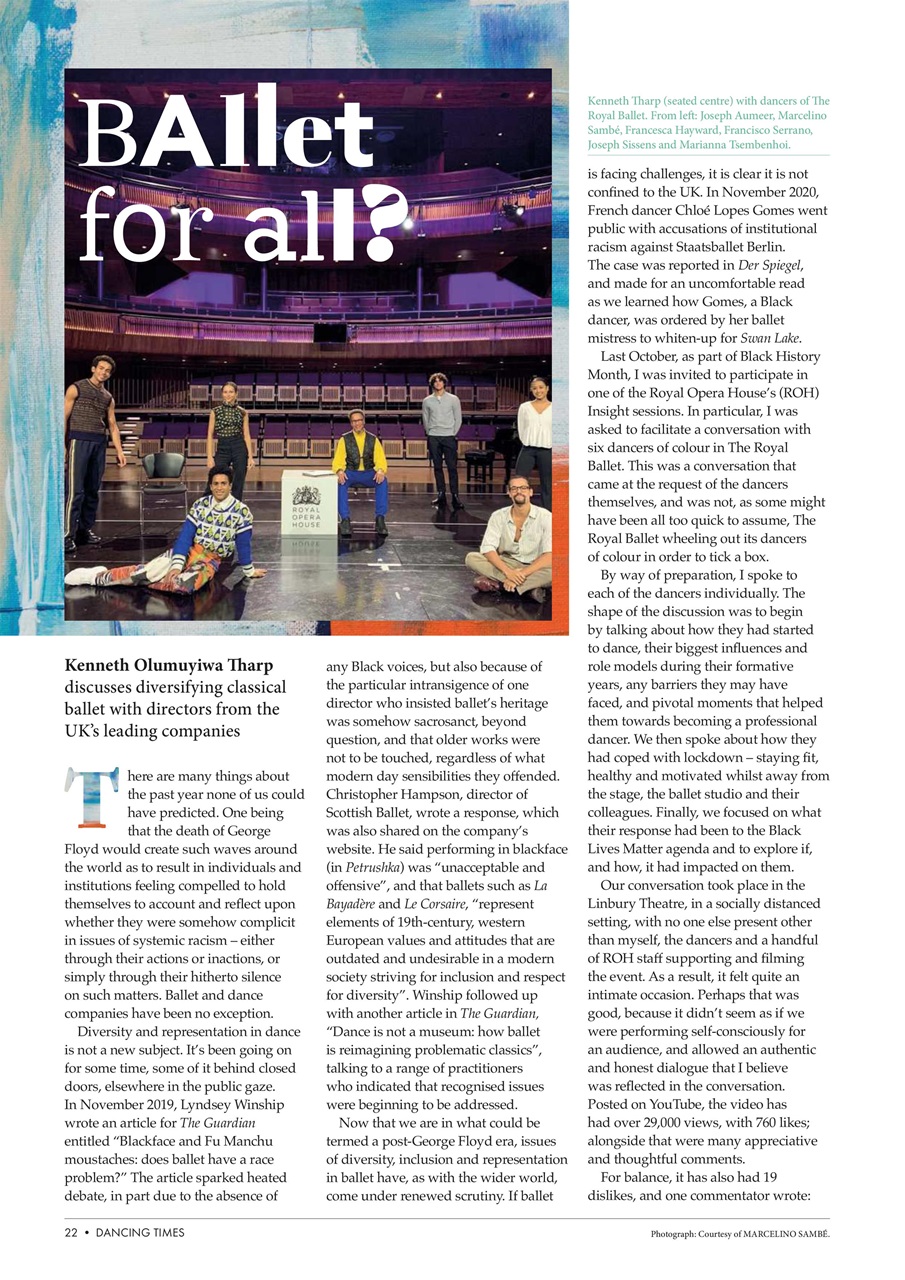 BAllet for all?

ROYAL OPERA HOUSE

Kenneth Tharp (seated centre) with dancers of The Royal Ballet. From left: Joseph Aumeer, Marcelino Sambé, Francesca Hayward, Francisco Serrano, Joseph Sissens and Marianna Tsembenhoi.

Kenneth Olumuyiwa Tharp discusses diversifying classical ballet with directors from the UK's leading companies

There are many things about the past year none of us could have predicted. One being that the death of George Floyd would create such waves around the world as to result in individuals and institutions feeling compelled to hold themselves to account and reflect upon whether they were somehow complicit in issues of systemic racism – either through their actions or inactions, or simply through their hitherto silence on such matters. Ballet and dance companies have been no exception.

Diversity and representation in dance is not a new subject. It's been going on for some time, some of it behind closed doors, elsewhere in the public gaze. In November 2019, Lyndsey Winship wrote an article for The Guardian entitled "Blackface and Fu Manchu moustaches: does ballet have a race problem?" The article sparked heated debate, in part due to the absence of any Black voices, but also because of the particular intransigence of one director who insisted ballet's heritage was somehow sacrosanct, beyond question, and that older works were not to be touched, regardless of what modern day sensibilities they offended. Christopher Hampson, director of Scottish Ballet, wrote a response, which was also shared on the company's website. He said performing in blackface (in Petrushka) was "unacceptable and offensive", and that ballets such as La Bayadère and Le Corsaire, "represent elements of 19th-century, western European values and attitudes that are outdated and undesirable in a modern society striving for inclusion and respect for diversity". Winship followed up with another article in The Guardian, "Dance is not a museum: how ballet is reimagining problematic classics", talking to a range of practitioners who indicated that recognised issues were beginning to be addressed.

Now that we are in what could be termed a post-George Floyd era, issues of diversity, inclusion and representation in ballet have, as with the wider world, come under renewed scrutiny. If ballet is facing challenges, it is clear it is not confined to the UK. In November 2020, French dancer Chloé Lopes Gomes went public with accusations of institutional racism against Staatsballet Berlin. The case was reported in Der Spiegel, and made for an uncomfortable read as we learned how Gomes, a Black dancer, was ordered by her ballet mistress to whiten-up for Swan Lake.

Last October, as part of Black History Month, I was invited to participate in one of the Royal Opera House's (ROH) Insight sessions. In particular, I was asked to facilitate a conversation with six dancers of colour in The Royal Ballet. This was a conversation that came at the request of the dancers themselves, and was not, as some might have been all too quick to assume, The Royal Ballet wheeling out its dancers of colour in order to tick a box.

By way of preparation, I spoke to each of the dancers individually. The shape of the discussion was to begin by talking about how they had started to dance, their biggest influences and role models during their formative years, any barriers they may have faced, and pivotal moments that helped them towards becoming a professional dancer. We then spoke about how they had coped with lockdown – staying fit, healthy and motivated whilst away from the stage, the ballet studio and their colleagues. Finally, we focused on what their response had been to the Black Lives Matter agenda and to explore if, and how, it had impacted on them.

Our conversation took place in the Linbury Theatre, in a socially distanced setting, with no one else present other than myself, the dancers and a handful of ROH staff supporting and filming the event. As a result, it felt quite an intimate occasion. Perhaps that was good, because it didn't seem as if we were performing self-consciously for an audience, and allowed an authentic and honest dialogue that I believe was reflected in the conversation. Posted on YouTube, the video has had over 29,000 views, with 760 likes; alongside that were many appreciative and thoughtful comments.

For balance, it has also had 19 dislikes, and one commentator wrote:

22 • DANCING TIMES

Photograph: Courtesy of MARCELINO SAMBÉ.